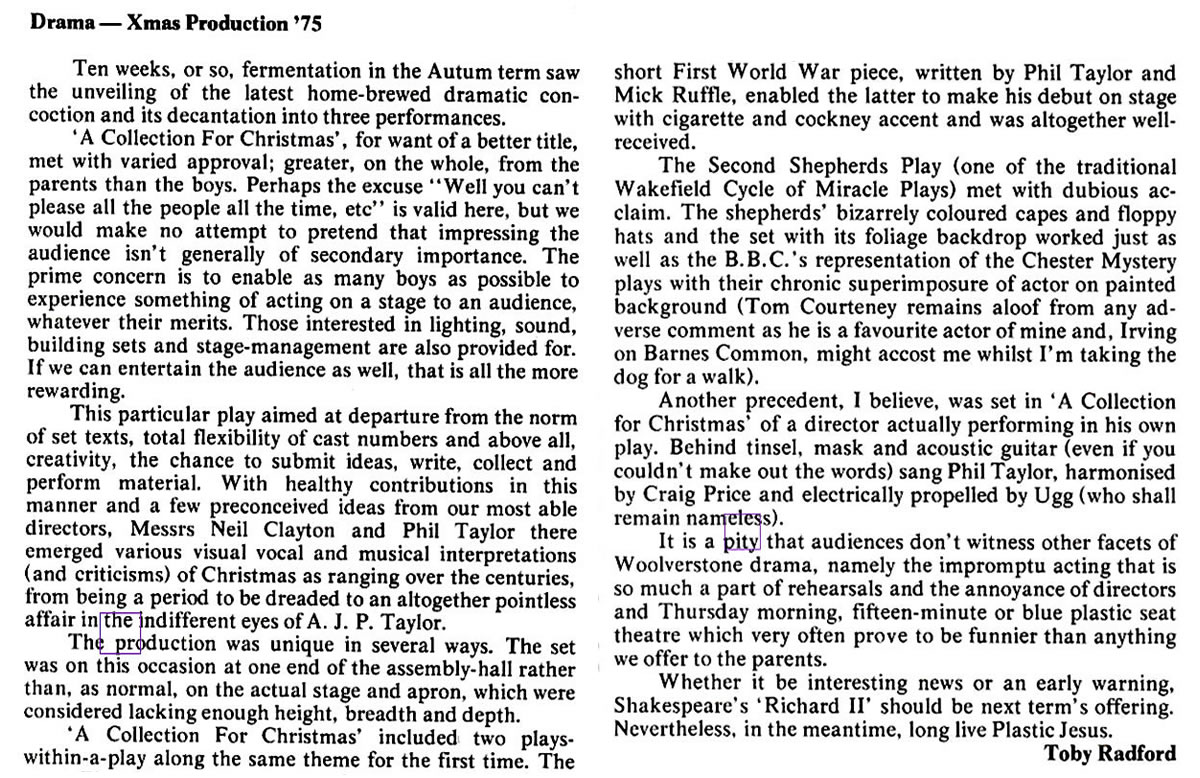 Drama — Xmas Production '75

Ten weeks, or so, fermentation in the Autum term saw the unveiling of the latest home-brewed dramatic concoction and its decantation into three performances.

'A Collection For Christmas', for want of a better title, met with varied approval; greater, on the whole, from the parents than the boys. Perhaps the excuse "Well you can't please all the people all the time, etc" is valid here, but we would make no attempt to pretend that impressing the audience isn't generally of secondary importance. The prime concern is to enable as many boys as possible to experience something of acting on a stage to an audience, whatever their merits. Those interested in lighting, sound, building sets and stage-management are also provided for. If we can entertain the audience as well, that is all the more rewarding.

This particular play aimed at departure from the norm of set texts, total flexibility of cast numbers and above all, creativity, the chance to submit ideas, write, collect and perform material. With healthy contributions in this manner and a few preconceived ideas from our most able directors, Messrs Neil Clayton and Phil Taylor there emerged various visual vocal and musical interpretations (and criticisms) of Christmas as ranging over the centuries, from being a period to be dreaded to an altogether pointless affair in the indifferent eyes of A. J. P. Taylor.

The production was unique in several ways. The set was on this occasion at one end of the assembly-hall rather than, as normal, on the actual stage and apron, which were considered lacking enough height, breadth and depth.

'A Collection For Christmas' included two plays-within-a-play along the same theme for the first time. The short First World War piece, written by Phil Taylor and Mick Ruffle, enabled the latter to make his debut on stage with cigarette and cockney accent and was altogether well-received.

The Second Shepherds Play (one of the traditional Wakefield Cycle of Miracle Plays) met with dubious acclaim. The shepherds' bizarrely coloured capes and floppy hats and the set with its foliage backdrop worked just as well as the B.B.C.'s representation of the Chester Mystery plays with their chronic superimposure of actor on painted background (Tom Courteney remains aloof from any adverse comment as he is a favourite actor of mine and, Irving on Barnes Common, might accost me whilst I'm taking the dog for a walk).

Another precedent, I believe, was set in 'A Collection for Christmas' of a director actually performing in his own play. Behind tinsel, mask and acoustic guitar (even if you couldn't make out the words) sang Phil Taylor, harmonised by Craig Price and electrically propelled by Ugg (who shall remain nameless).

It is a pity that audiences don't witness other facets of Woolverstone drama, namely the impromptu acting that is so much a part of rehearsals and the annoyance of directors and Thursday morning, fifteen-minute or blue plastic seat theatre which very often prove to be funnier than anything we offer to the parents.

Whether it be interesting news or an early warning, Shakespeare's 'Richard II' should be next term's offering. Nevertheless, in the meantime, long live Plastic Jesus.

Toby Radford